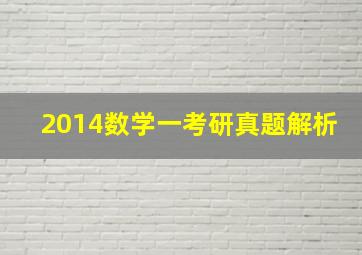 2014数学一考研真题解析